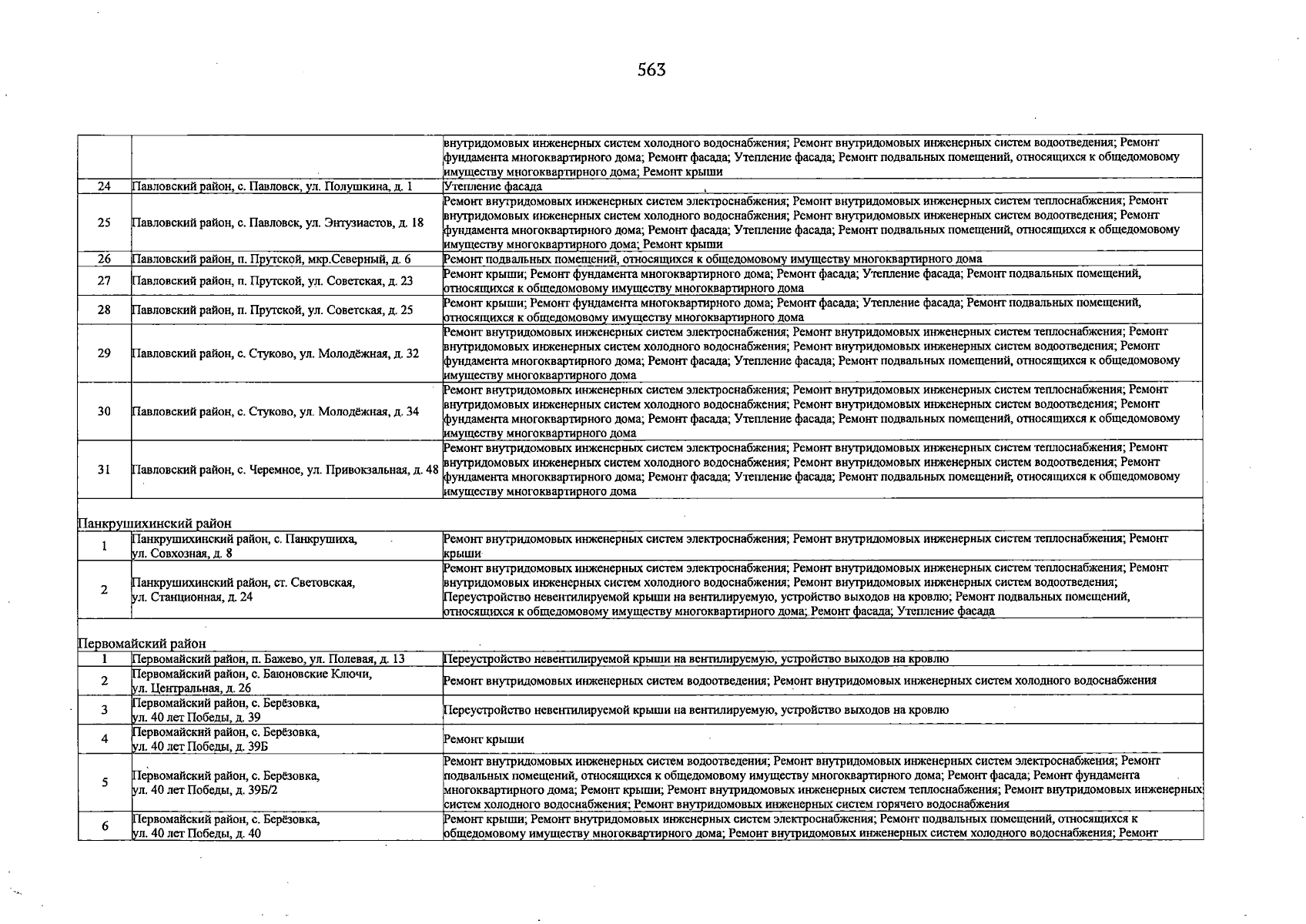 563

|  |  | внутридомовых инженерных систем холодного водоснабжения; Ремонт внутридомовых инженерных систем водоотведения; Ремонт фундамента многоквартирного дома; Ремонт фасада; Утепление фасада; Ремонт подвальных помещений, относящихся к общедомовому имуществу многоквартирного дома; Ремонт крыши |
|---|---|---|
| 24 | Павловский район, с. Павловск, ул. Полушкина, д. 1 | Утепление фасада |
| 25 | Павловский район, с. Павловск, ул. Энтузиастов, д. 18 | Ремонт внутридомовых инженерных систем электроснабжения; Ремонт внутридомовых инженерных систем теплоснабжения; Ремонт внутридомовых инженерных систем холодного водоснабжения; Ремонт внутридомовых инженерных систем водоотведения; Ремонт фундамента многоквартирного дома; Ремонт фасада; Утепление фасада; Ремонт подвальных помещений, относящихся к общедомовому имуществу многоквартирного дома; Ремонт крыши |
| 26 | Павловский район, п. Прутской, мкр.Северный, д. 6 | Ремонт подвальных помещений, относящихся к общедомовому имуществу многоквартирного дома |
| 27 | Павловский район, п. Прутской, ул. Советская, д. 23 | Ремонт крыши; Ремонт фундамента многоквартирного дома; Ремонт фасада; Утепление фасада; Ремонт подвальных помещений, относящихся к общедомовому имуществу многоквартирного дома |
| 28 | Павловский район, п. Прутской, ул. Советская, д. 25 | Ремонт крыши; Ремонт фундамента многоквартирного дома; Ремонт фасада; Утепление фасада; Ремонт подвальных помещений, относящихся к общедомовому имуществу многоквартирного дома |
| 29 | Павловский район, с. Стуково, ул. Молодёжная, д. 32 | Ремонт внутридомовых инженерных систем электроснабжения; Ремонт внутридомовых инженерных систем теплоснабжения; Ремонт внутридомовых инженерных систем холодного водоснабжения; Ремонт внутридомовых инженерных систем водоотведения; Ремонт фундамента многоквартирного дома; Ремонт фасада; Утепление фасада; Ремонт подвальных помещений, относящихся к общедомовому имуществу многоквартирного дома |
| 30 | Павловский район, с. Стуково, ул. Молодёжная, д. 34 | Ремонт внутридомовых инженерных систем электроснабжения; Ремонт внутридомовых инженерных систем теплоснабжения; Ремонт внутридомовых инженерных систем холодного водоснабжения; Ремонт внутридомовых инженерных систем водоотведения; Ремонт фундамента многоквартирного дома; Ремонт фасада; Утепление фасада; Ремонт подвальных помещений, относящихся к общедомовому имуществу многоквартирного дома |
| 31 | Павловский район, с. Черемное, ул. Привокзальная, д. 48 | Ремонт внутридомовых инженерных систем электроснабжения; Ремонт внутридомовых инженерных систем теплоснабжения; Ремонт внутридомовых инженерных систем холодного водоснабжения; Ремонт внутридомовых инженерных систем водоотведения; Ремонт фундамента многоквартирного дома; Ремонт фасада; Утепление фасада; Ремонт подвальных помещений, относящихся к общедомовому имуществу многоквартирного дома |
| Панкрушихинский район |  |  |
| 1 | Панкрушихинский район, с. Панкрушиха, ул. Совхозная, д. 8 | Ремонт внутридомовых инженерных систем электроснабжения; Ремонт внутридомовых инженерных систем теплоснабжения; Ремонт крыши |
| 2 | Панкрушихинский район, ст. Световская, ул. Станционная, д. 24 | Ремонт внутридомовых инженерных систем электроснабжения; Ремонт внутридомовых инженерных систем теплоснабжения; Ремонт внутридомовых инженерных систем холодного водоснабжения; Ремонт внутридомовых инженерных систем водоотведения; Переустройство невентилируемой крыши на вентилируемую, устройство выходов на кровлю; Ремонт подвальных помещений, относящихся к общедомовому имуществу многоквартирного дома; Ремонт фасада; Утепление фасада |
| Первомайский район |  |  |
| 1 | Первомайский район, п. Бажево, ул. Полевая, д. 13 | Переустройство невентилируемой крыши на вентилируемую, устройство выходов на кровлю |
| 2 | Первомайский район, с. Баюновские Ключи, ул. Центральная, д. 26 | Ремонт внутридомовых инженерных систем водоотведения; Ремонт внутридомовых инженерных систем холодного водоснабжения |
| 3 | Первомайский район, с. Берёзовка, ул. 40 лет Победы, д. 39 | Переустройство невентилируемой крыши на вентилируемую, устройство выходов на кровлю |
| 4 | Первомайский район, с. Берёзовка, ул. 40 лет Победы, д. 39Б | Ремонт крыши |
| 5 | Первомайский район, с. Берёзовка, ул. 40 лет Победы, д. 39Б/2 | Ремонт внутридомовых инженерных систем водоотведения; Ремонт внутридомовых инженерных систем электроснабжения; Ремонт подвальных помещений, относящихся к общедомовому имуществу многоквартирного дома; Ремонт фасада; Ремонт фундамента многоквартирного дома; Ремонт крыши; Ремонт внутридомовых инженерных систем теплоснабжения; Ремонт внутридомовых инженерных систем холодного водоснабжения; Ремонт внутридомовых инженерных систем горячего водоснабжения |
| 6 | Первомайский район, с. Берёзовка, ул. 40 лет Победы, д. 40 | Ремонт крыши; Ремонт внутридомовых инженерных систем электроснабжения; Ремонт подвальных помещений, относящихся к общедомовому имуществу многоквартирного дома; Ремонт внутридомовых инженерных систем холодного водоснабжения; Ремонт |